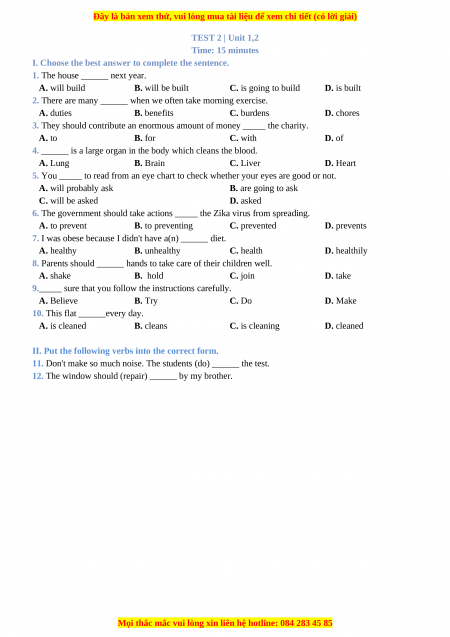 Đây là bản xem thử, vui lòng mua tài liệu để xem chi tiết (có lời giải)

TEST 2 | Unit 1,2
Time: 15 minutes

I. Choose the best answer to complete the sentence.

1. The house ______ next year.
A. will build B. will be built C. is going to build D. is built

2. There are many ______ when we often take morning exercise.
A. duties B. benefits C. burdens D. chores

3. They should contribute an enormous amount of money _____ the charity.
A. to B. for C. with D. of

4. ______ is a large organ in the body which cleans the blood.
A. Lung B. Brain C. Liver D. Heart

5. You _____ to read from an eye chart to check whether your eyes are good or not.
A. will probably ask B. are going to ask
C. will be asked D. asked

6. The government should take actions _____ the Zika virus from spreading.
A. to prevent B. to preventing C. prevented D. prevents

7. I was obese because I didn't have a(n) ______ diet.
A. healthy B. unhealthy C. health D. healthily

8. Parents should ______ hands to take care of their children well.
A. shake B. hold C. join D. take

9._____ sure that you follow the instructions carefully.
A. Believe B. Try C. Do D. Make

10. This flat ______every day.
A. is cleaned B. cleans C. is cleaning D. cleaned

II. Put the following verbs into the correct form.

11. Don't make so much noise. The students (do) ______ the test.

12. The window should (repair) ______ by my brother.

Mọi thắc mắc vui lòng xin liên hệ hotline: 084 283 45 85